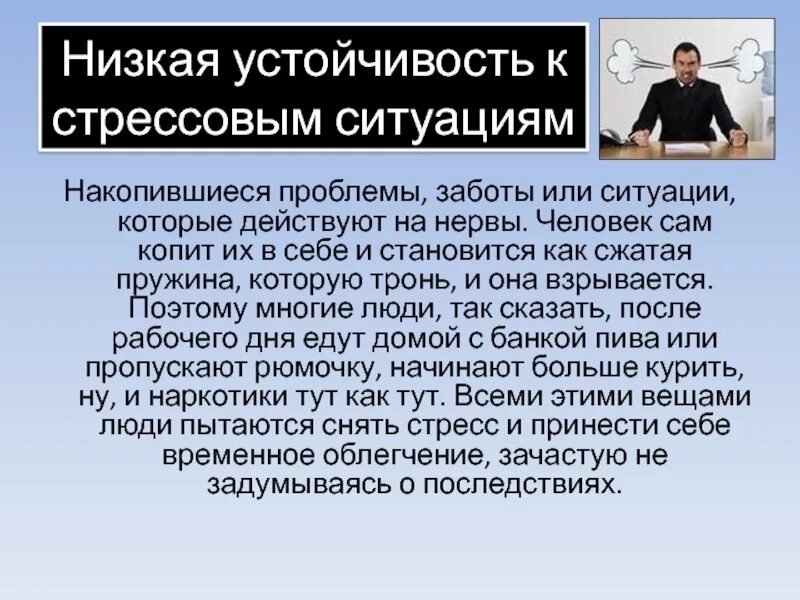 Низкая устойчивость к стрессовым ситуациям

Накопившиеся проблемы, заботы или ситуации, которые действуют на нервы. Человек сам копит их в себе и становится как сжатая пружина, которую тронь, и она взрывается. Поэтому многие люди, так сказать, после рабочего дня едут домой с банкой пива или пропускают рюмочку, начинают больше курить, ну, и наркотики тут как тут. Всеми этими вещами люди пытаются снять стресс и принести себе временное облегчение, зачастую не задумываясь о последствиях.